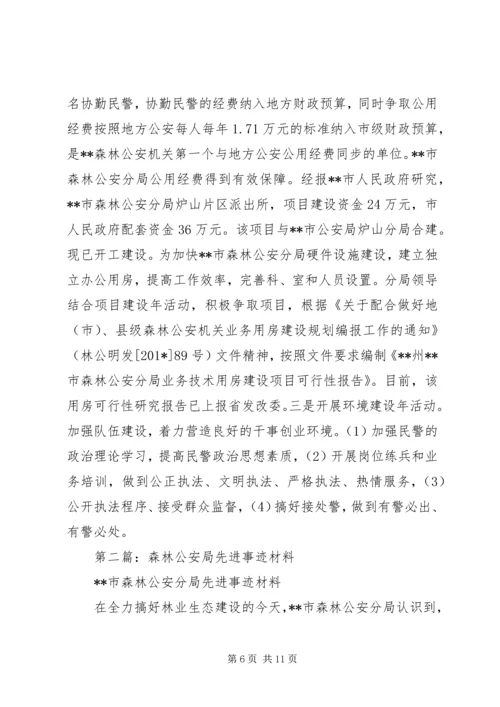 名协勤民警，协勤民警的经费纳入地方财政预算，同时争取公用经费按照地方公安每人每年1.71万元的标准纳入市级财政预算，是**森林公安机关第一个与地方公安公用经费同步的单位。**市森林公安分局公用经费得到有效保障。经报**市人民政府研究，**市森林公安分局炉山片区派出所，项目建设资金24万元，市人民政府配套资金36万元。该项目与**市公安局炉山分局合建。现已开工建设。为加快**市森林公安分局硬件设施建设，建立独立办公用房，提高工作效率，完善科、室和人员设置。分局领导结合项目建设年活动，积极争取项目，根据《关于配合做好地（市）、县级森林公安机关业务用房建设规划编报工作的通知》（林公明发[201*]89号）文件精神，按照文件要求编制《**州**市森林公安分局业务技术用房建设项目可行性报告》。目前，该用房可行性研究报告已上报省发改委。三是开展环境建设年活动。加强队伍建设，着力营造良好的干事创业环境。(1)加强民警的政治理论学习，提高民警政治思想素质，(2)开展岗位练兵和业务培训，做到公正执法、文明执法、严格执法、热情服务，(3)公开执法程序、接受群众监督，(4)搞好接处警，做到有警必出、有警必处。

第二篇：森林公安局先进事迹材料

**市森林公安分局先进事迹材料

在全力搞好林业生态建设的今天，**市森林公安分局认识到，

第6页 共11页